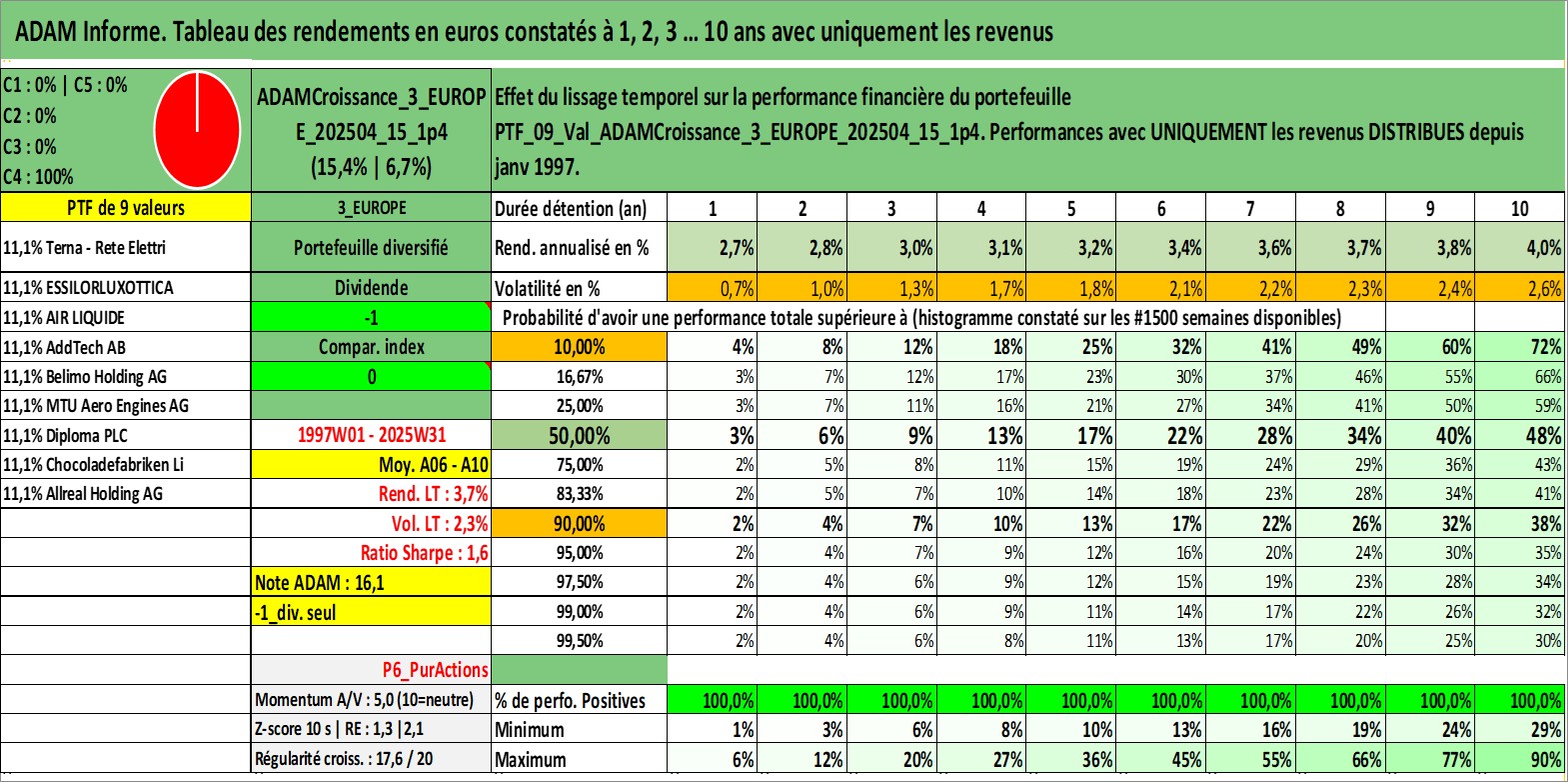 ADAM Informe. Tableau des rendements en euros constatés à 1, 2, 3 ... 10 ans avec uniquement les revenus

C1 : 0% | C5 : 0%
C2 : 0%
C3 : 0%
C4 : 100%

ADAMCroissance_3_EUROPE_202504_15_1p4
(15,4% | 6,7%)

Effet du lissage temporel sur la performance financière du portefeuille PTF_09_Val_ADAMCroissance_3_EUROPE_202504_15_1p4. Performances avec UNIQUEMENT les revenus DISTRIBUES depuis janv 1997.

| PTF de 9 valeurs | 3_EUROPE | Durée détention (an) | 1 | 2 | 3 | 4 | 5 | 6 | 7 | 8 | 9 | 10 |
|---|---|---|---|---|---|---|---|---|---|---|---|---|
| 11,1% Terna - Rete Elettri | Portefeuille diversifié | Rend. annualisé en % | 2,7% | 2,8% | 3,0% | 3,1% | 3,2% | 3,4% | 3,6% | 3,7% | 3,8% | 4,0% |
| 11,1% ESSILORLUXOTTICA | Dividende | Volatilité en % | 0,7% | 1,0% | 1,3% | 1,7% | 1,8% | 2,1% | 2,2% | 2,3% | 2,4% | 2,6% |
| 11,1% AIR LIQUIDE | -1 | Probabilité d'avoir une performance totale supérieure à (histogramme constaté sur les #1500 semaines disponibles) | | | | | | | | | | |
| 11,1% AddTech AB | Compar. index | 10,00% | 4% | 8% | 12% | 18% | 25% | 32% | 41% | 49% | 60% | 72% |
| 11,1% Belimo Holding AG | 0 | 16,67% | 3% | 7% | 12% | 17% | 23% | 30% | 37% | 46% | 55% | 66% |
| 11,1% MTU Aero Engines AG | | 25,00% | 3% | 7% | 11% | 16% | 21% | 27% | 34% | 41% | 50% | 59% |
| 11,1% Diploma PLC | 1997W01 - 2025W31 | 50,00% | 3% | 6% | 9% | 13% | 17% | 22% | 28% | 34% | 40% | 48% |
| 11,1% Chocoladefabriken Li | Moy. A06 - A10 | 75,00% | 2% | 5% | 8% | 11% | 15% | 19% | 24% | 29% | 36% | 43% |
| 11,1% Allreal Holding AG | Rend. LT : 3,7% | 83,33% | 2% | 5% | 7% | 10% | 14% | 18% | 23% | 28% | 34% | 41% |
| | Vol. LT : 2,3% | 90,00% | 2% | 4% | 7% | 10% | 13% | 17% | 22% | 26% | 32% | 38% |
| | Ratio Sharpe : 1,6 | 95,00% | 2% | 4% | 7% | 9% | 12% | 16% | 20% | 24% | 30% | 35% |
| | Note ADAM : 16,1 | 97,50% | 2% | 4% | 6% | 9% | 12% | 15% | 19% | 23% | 28% | 34% |
| | -1_div. seul | 99,00% | 2% | 4% | 6% | 9% | 11% | 14% | 17% | 22% | 26% | 32% |
| | | 99,50% | 2% | 4% | 6% | 8% | 11% | 13% | 17% | 20% | 25% | 30% |
| | P6_PurActions | | | | | | | | | | | |
| | Momentum A/V : 5,0 (10=neutre) | % de perfo. Positives | 100,0% | 100,0% | 100,0% | 100,0% | 100,0% | 100,0% | 100,0% | 100,0% | 100,0% | 100,0% |
| | Z-score 10 s \| RE : 1,3 \|2,1 | Minimum | 1% | 3% | 6% | 8% | 10% | 13% | 16% | 19% | 24% | 29% |
| | Régularité croiss. : 17,6 / 20 | Maximum | 6% | 12% | 20% | 27% | 36% | 45% | 55% | 66% | 77% | 90% |